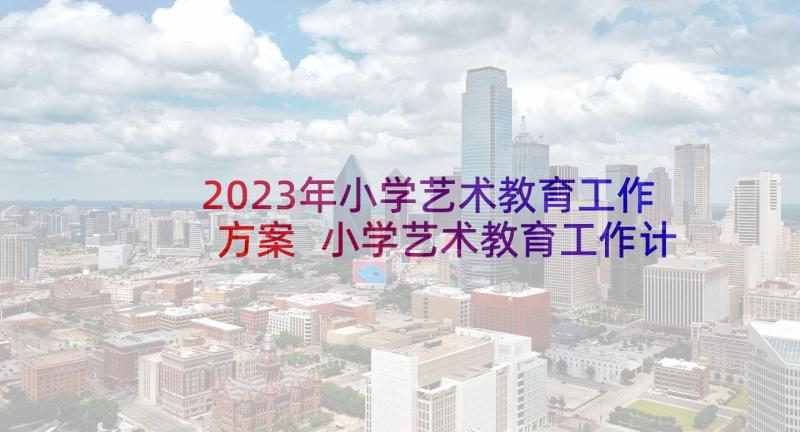 2023年小学艺术教育工作方案 小学艺术教育工作计